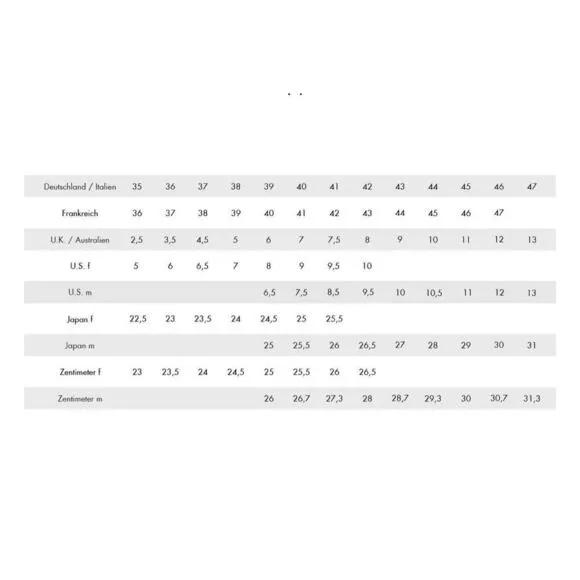 | Deutschland / Italien | 35 | 36 | 37 | 38 | 39 | 40 | 41 | 42 | 43 | 44 | 45 | 46 | 47 |
|---|---|---|---|---|---|---|---|---|---|---|---|---|---|
| Frankreich | 36 | 37 | 38 | 39 | 40 | 41 | 42 | 43 | 44 | 45 | 46 | 47 | |
| U.K. / Australien | 2,5 | 3,5 | 4,5 | 5 | 6 | 7 | 7,5 | 8 | 9 | 10 | 11 | 12 | 13 |
| U.S. f | 5 | 6 | 6,5 | 7 | 8 | 9 | 9,5 | 10 | | | | | |
| U.S. m | | | | | 6,5 | 7,5 | 8,5 | 9,5 | 10 | 10,5 | 11 | 12 | 13 |
| Japan f | 22,5 | 23 | 23,5 | 24 | 24,5 | 25 | 25,5 | | | | | | |
| Japan m | | | | | 25 | 25,5 | 26 | 26,5 | 27 | 28 | 29 | 30 | 31 |
| Zentimeter f | 23 | 23,5 | 24 | 24,5 | 25 | 25,5 | 26 | 26,5 | | | | | |
| Zentimeter m | | | | | 26 | 26,7 | 27,3 | 28 | 28,7 | 29,3 | 30 | 30,7 | 31,3 |